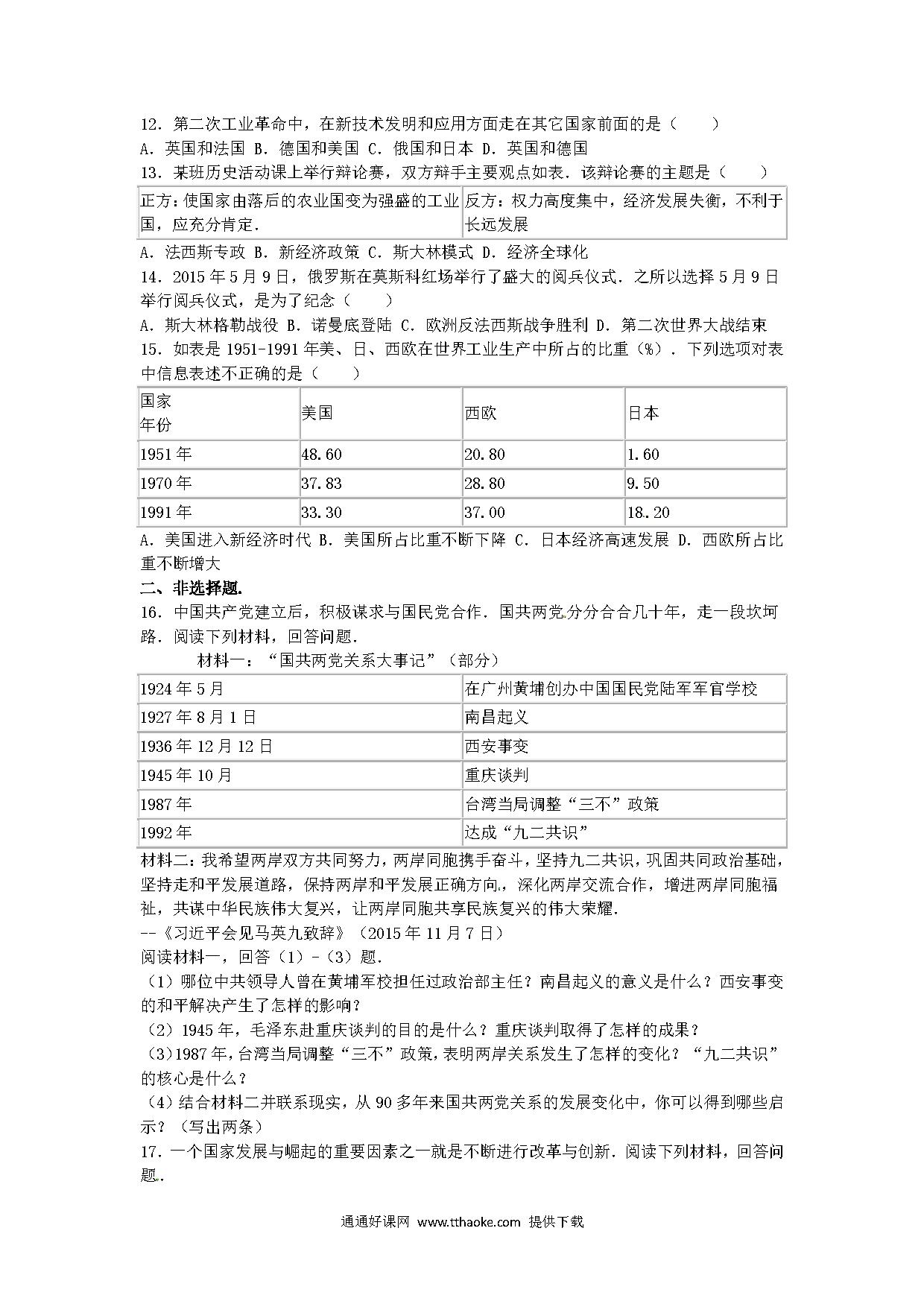 12．第二次工业革命中，在新技术发明和应用方面走在其它国家前面的是（　　）
A．英国和法国 B．德国和美国 C．俄国和日本 D．英国和德国
13．某班历史活动课上举行辩论赛，双方辩手主要观点如表．该辩论赛的主题是（　　）

| 正方：使国家由落后的农业国变为强盛的工业国，应充分肯定． | 反方：权力高度集中，经济发展失衡，不利于长远发展 |
|---|---|

A．法西斯专政 B．新经济政策 C．斯大林模式 D．经济全球化
14．2015 年 5 月 9 日，俄罗斯在莫斯科红场举行了盛大的阅兵仪式．之所以选择 5 月 9 日举行阅兵仪式，是为了纪念（　　）
A．斯大林格勒战役 B．诺曼底登陆 C．欧洲反法西斯战争胜利 D．第二次世界大战结束
15．如表是 1951-1991 年美、日、西欧在世界工业生产中所占的比重（%）．下列选项对表中信息表述不正确的是（　　）

| 国家 年份 | 美国 | 西欧 | 日本 |
|---|---|---|---|
| 1951 年 | 48.60 | 20.80 | 1.60 |
| 1970 年 | 37.83 | 28.80 | 9.50 |
| 1991 年 | 33.30 | 37.00 | 18.20 |

A．美国进入新经济时代 B．美国所占比重不断下降 C．日本经济高速发展 D．西欧所占比重不断增大
二、非选择题．
16．中国共产党建立后，积极谋求与国民党合作．国共两党分分合合几十年，走一段坎坷路．阅读下列材料，回答问题．
材料一：“国共两党关系大事记”（部分）

| 1924 年 5 月 | 在广州黄埔创办中国国民党陆军军官学校 |
|---|---|
| 1927 年 8 月 1 日 | 南昌起义 |
| 1936 年 12 月 12 日 | 西安事变 |
| 1945 年 10 月 | 重庆谈判 |
| 1987 年 | 台湾当局调整“三不”政策 |
| 1992 年 | 达成“九二共识” |

材料二：我希望两岸双方共同努力，两岸同胞携手奋斗，坚持九二共识，巩固共同政治基础，坚持走和平发展道路，保持两岸和平发展正确方向，深化两岸交流合作，增进两岸同胞福祉，共谋中华民族伟大复兴，让两岸同胞共享民族复兴的伟大荣耀．
--《习近平会见马英九致辞》（2015 年 11 月 7 日）
阅读材料一，回答（1）-（3）题．
（1）哪位中共领导人曾在黄埔军校担任过政治部主任？南昌起义的意义是什么？西安事变的和平解决产生了怎样的影响？
（2）1945 年，毛泽东赴重庆谈判的目的是什么？重庆谈判取得了怎样的成果？
（3）1987 年，台湾当局调整“三不”政策，表明两岸关系发生了怎样的变化？“九二共识”的核心是什么？
（4）结合材料二并联系现实，从 90 多年来国共两党关系的发展变化中，你可以得到哪些启示？（写出两条）
17．一个国家发展与崛起的重要因素之一就是不断进行改革与创新．阅读下列材料，回答问题．

通通好课网 www.tthaoke.com 提供下载